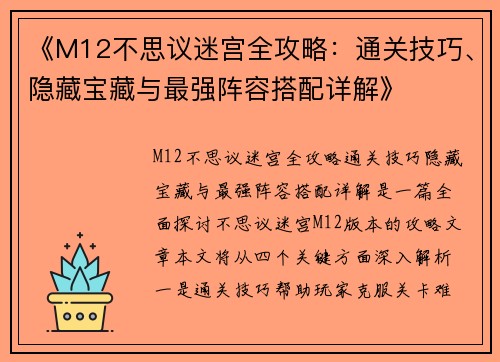 《M12不思议迷宫全攻略：通关技巧、隐藏宝藏与最强阵容搭配详解》

M12不思议迷宫全攻略通关技巧隐藏宝藏与最强阵容搭配详解是一篇全面探讨不思议迷宫M12版本的攻略文章本文将从四个关键方面深入解析一是通关技巧帮助玩家克服关卡难